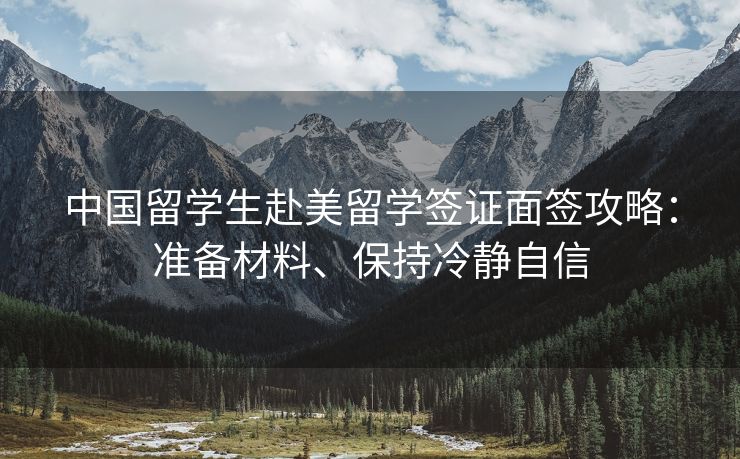 中国留学生赴美留学签证面签攻略：准备材料、保持冷静自信